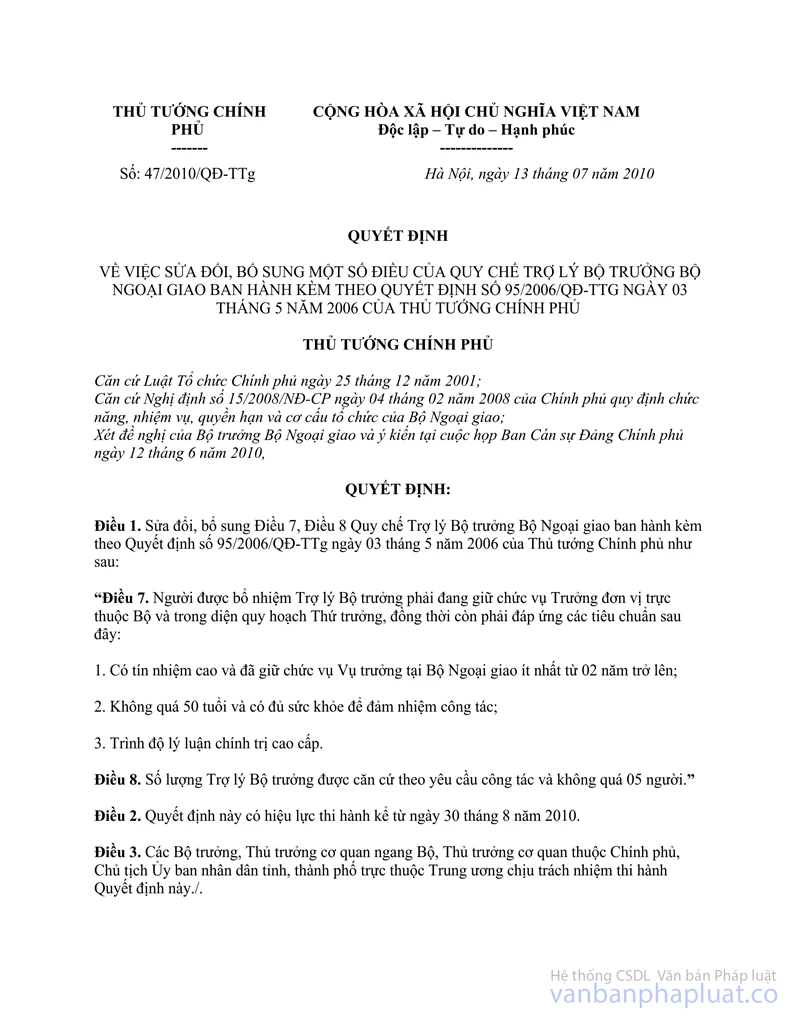 THỦ TƯỚNG CHÍNH PHỦ
-------

CỘNG HÒA XÃ HỘI CHỦ NGHĨA VIỆT NAM
Độc lập – Tự do – Hạnh phúc
--------------

Số: 47/2010/QĐ-TTg

Hà Nội, ngày 13 tháng 07 năm 2010

QUYẾT ĐỊNH

VỀ VIỆC SỬA ĐỔI, BỔ SUNG MỘT SỐ ĐIỀU CỦA QUY CHẾ TRỢ LÝ BỘ TRƯỞNG BỘ NGOẠI GIAO BAN HÀNH KÈM THEO QUYẾT ĐỊNH SỐ 95/2006/QĐ-TTG NGÀY 03 THÁNG 5 NĂM 2006 CỦA THỦ TƯỚNG CHÍNH PHỦ

THỦ TƯỚNG CHÍNH PHỦ

Căn cứ Luật Tổ chức Chính phủ ngày 25 tháng 12 năm 2001;
Căn cứ Nghị định số 15/2008/NĐ-CP ngày 04 tháng 02 năm 2008 của Chính phủ quy định chức năng, nhiệm vụ, quyền hạn và cơ cấu tổ chức của Bộ Ngoại giao;
Xét đề nghị của Bộ trưởng Bộ Ngoại giao và ý kiến tại cuộc họp Ban Cán sự Đảng Chính phủ ngày 12 tháng 6 năm 2010,

QUYẾT ĐỊNH:

Điều 1. Sửa đổi, bổ sung Điều 7, Điều 8 Quy chế Trợ lý Bộ trưởng Bộ Ngoại giao ban hành kèm theo Quyết định số 95/2006/QĐ-TTg ngày 03 tháng 5 năm 2006 của Thủ tướng Chính phủ như sau:

“Điều 7. Người được bổ nhiệm Trợ lý Bộ trưởng phải đang giữ chức vụ Trưởng đơn vị trực thuộc Bộ và trong diện quy hoạch Thứ trưởng, đồng thời còn phải đáp ứng các tiêu chuẩn sau đây:

1. Có tín nhiệm cao và đã giữ chức vụ Vụ trưởng tại Bộ Ngoại giao ít nhất từ 02 năm trở lên;

2. Không quá 50 tuổi và có đủ sức khỏe để đảm nhiệm công tác;

3. Trình độ lý luận chính trị cao cấp.

Điều 8. Số lượng Trợ lý Bộ trưởng được căn cứ theo yêu cầu công tác và không quá 05 người.”

Điều 2. Quyết định này có hiệu lực thi hành kể từ ngày 30 tháng 8 năm 2010.

Điều 3. Các Bộ trưởng, Thủ trưởng cơ quan ngang Bộ, Thủ trưởng cơ quan thuộc Chính phủ, Chủ tịch Ủy ban nhân dân tỉnh, thành phố trực thuộc Trung ương chịu trách nhiệm thi hành Quyết định này./.

Hệ thống CSDL Văn bản Pháp luật
vanbanphapluat.co